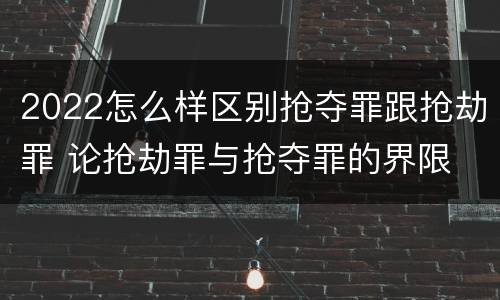 2022怎么样区别抢夺罪跟抢劫罪 论抢劫罪与抢夺罪的界限